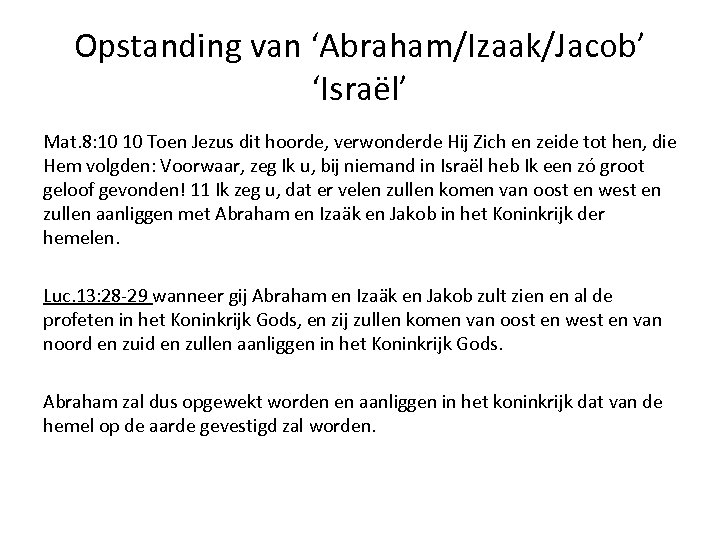 Opstanding van 'Abraham/Izaak/Jacob'
'Israël'

Mat.8:10 10 Toen Jezus dit hoorde, verwonderde Hij Zich en zeide tot hen, die Hem volgden: Voorwaar, zeg Ik u, bij niemand in Israël heb Ik een zó groot geloof gevonden! 11 Ik zeg u, dat er velen zullen komen van oost en west en zullen aanliggen met Abraham en Izaäk en Jakob in het Koninkrijk der hemelen.

Luc.13:28-29 wanneer gij Abraham en Izaäk en Jakob zult zien en al de profeten in het Koninkrijk Gods, en zij zullen komen van oost en west en van noord en zuid en zullen aanliggen in het Koninkrijk Gods.

Abraham zal dus opgewekt worden en aanliggen in het koninkrijk dat van de hemel op de aarde gevestigd zal worden.